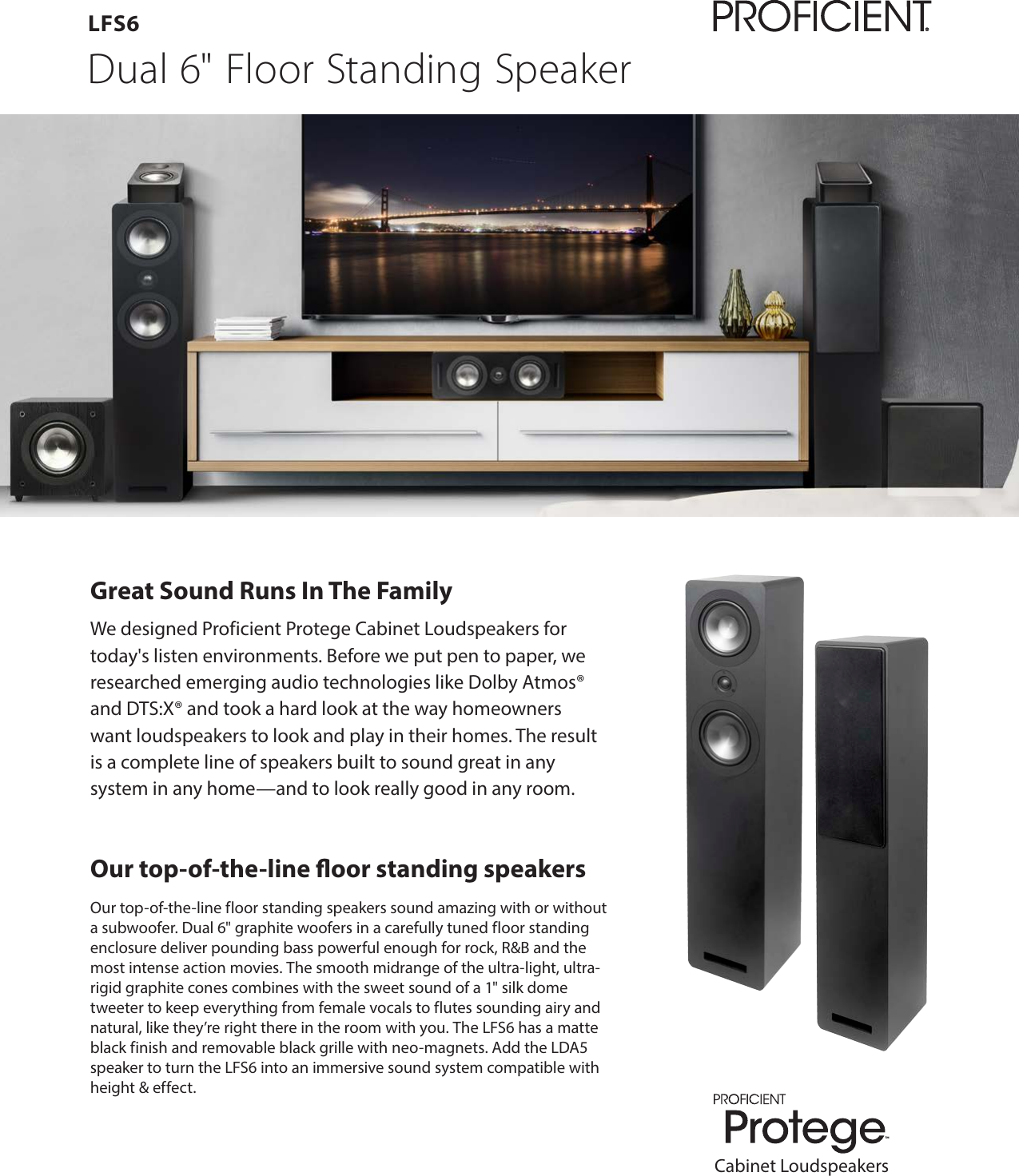 LFS6

PROFICIENT®

Dual 6" Floor Standing Speaker

Great Sound Runs In The Family

We designed Proficient Protege Cabinet Loudspeakers for today's listen environments. Before we put pen to paper, we researched emerging audio technologies like Dolby Atmos® and DTS:X® and took a hard look at the way homeowners want loudspeakers to look and play in their homes. The result is a complete line of speakers built to sound great in any system in any home—and to look really good in any room.

Our top-of-the-line floor standing speakers

Our top-of-the-line floor standing speakers sound amazing with or without a subwoofer. Dual 6" graphite woofers in a carefully tuned floor standing enclosure deliver pounding bass powerful enough for rock, R&B and the most intense action movies. The smooth midrange of the ultra-light, ultra-rigid graphite cones combines with the sweet sound of a 1" silk dome tweeter to keep everything from female vocals to flutes sounding airy and natural, like they're right there in the room with you. The LFS6 has a matte black finish and removable black grille with neo-magnets. Add the LDA5 speaker to turn the LFS6 into an immersive sound system compatible with height & effect.

PROFICIENT

Protege™

Cabinet Loudspeakers